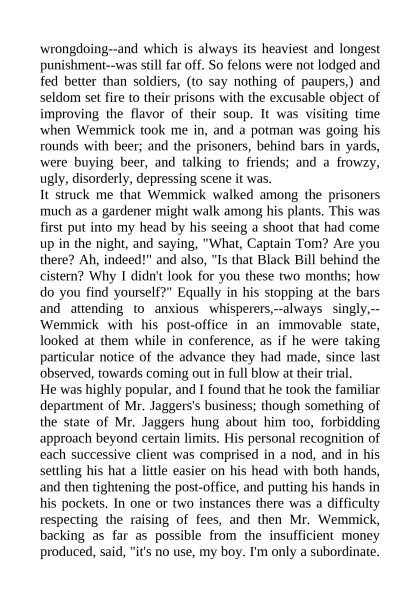 wrongdoing--and which is always its heaviest and longest punishment--was still far off. So felons were not lodged and fed better than soldiers, (to say nothing of paupers,) and seldom set fire to their prisons with the excusable object of improving the flavor of their soup. It was visiting time when Wemmick took me in, and a potman was going his rounds with beer; and the prisoners, behind bars in yards, were buying beer, and talking to friends; and a frowzy, ugly, disorderly, depressing scene it was.
It struck me that Wemmick walked among the prisoners much as a gardener might walk among his plants. This was first put into my head by his seeing a shoot that had come up in the night, and saying, "What, Captain Tom? Are you there? Ah, indeed!" and also, "Is that Black Bill behind the cistern? Why I didn't look for you these two months; how do you find yourself?" Equally in his stopping at the bars and attending to anxious whisperers,--always singly,--Wemmick with his post-office in an immovable state, looked at them while in conference, as if he were taking particular notice of the advance they had made, since last observed, towards coming out in full blow at their trial.
He was highly popular, and I found that he took the familiar department of Mr. Jaggers's business; though something of the state of Mr. Jaggers hung about him too, forbidding approach beyond certain limits. His personal recognition of each successive client was comprised in a nod, and in his settling his hat a little easier on his head with both hands, and then tightening the post-office, and putting his hands in his pockets. In one or two instances there was a difficulty respecting the raising of fees, and then Mr. Wemmick, backing as far as possible from the insufficient money produced, said, "it's no use, my boy. I'm only a subordinate.